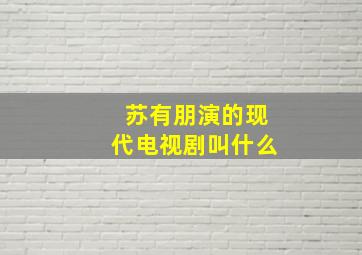 苏有朋演的现代电视剧叫什么